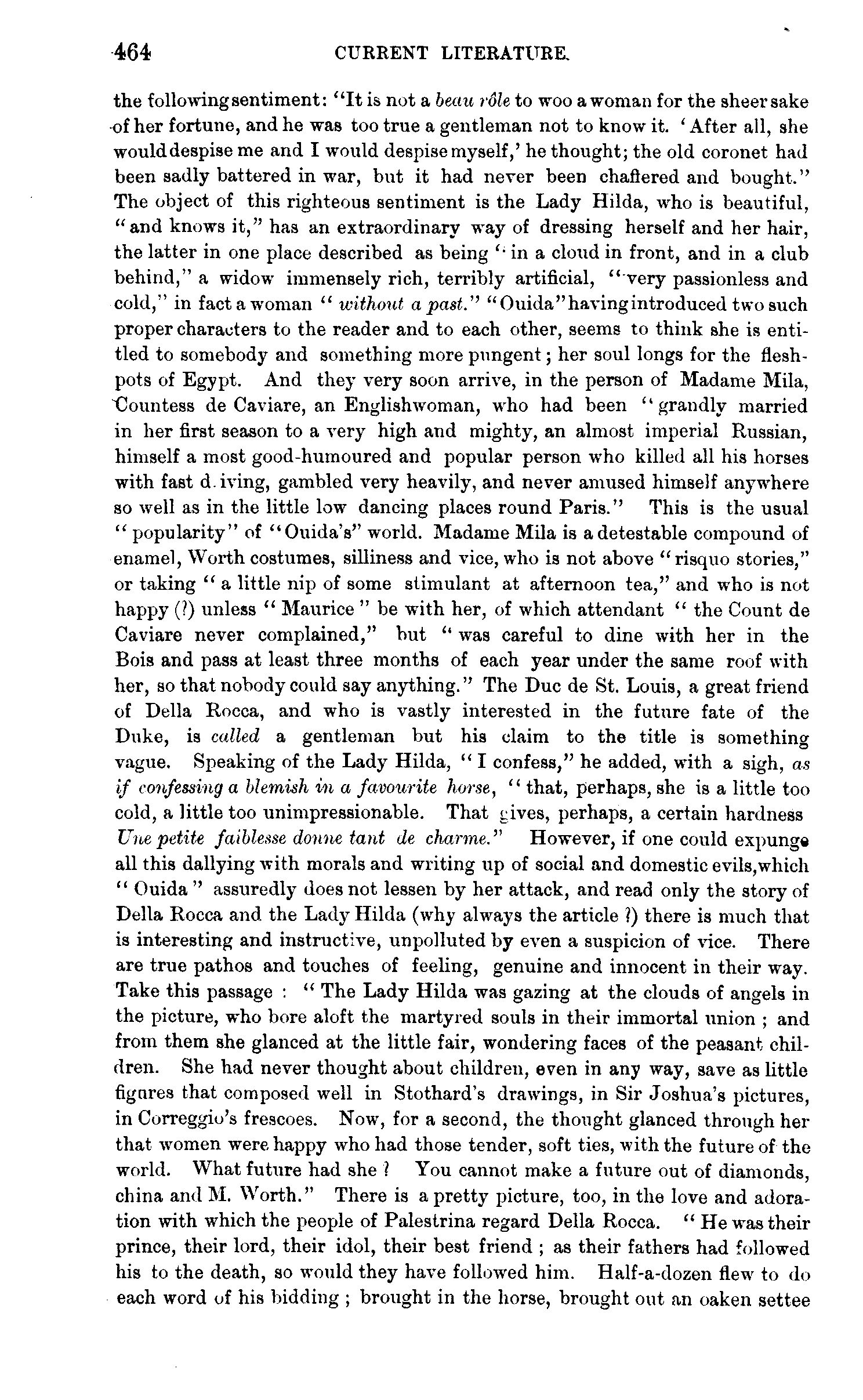 464 CURRENT LITERATURE.

the following sentiment: "It is not a beau rôle to woo a woman for the sheer sake of her fortune, and he was too true a gentleman not to know it. 'After all, she would despise me and I would despise myself,' he thought; the old coronet had been sadly battered in war, but it had never been chaffered and bought." The object of this righteous sentiment is the Lady Hilda, who is beautiful, "and knows it," has an extraordinary way of dressing herself and her hair, the latter in one place described as being "in a cloud in front, and in a club behind," a widow immensely rich, terribly artificial, "very passionless and cold," in fact a woman "without a past." "Ouida" having introduced two such proper characters to the reader and to each other, seems to think she is entitled to somebody and something more pungent; her soul longs for the fleshpots of Egypt. And they very soon arrive, in the person of Madame Mila, Countess de Caviare, an Englishwoman, who had been "grandly married in her first season to a very high and mighty, an almost imperial Russian, himself a most good-humoured and popular person who killed all his horses with fast d.iving, gambled very heavily, and never amused himself anywhere so well as in the little low dancing places round Paris." This is the usual "popularity" of "Ouida's" world. Madame Mila is a detestable compound of enamel, Worth costumes, silliness and vice, who is not above "risquo stories," or taking "a little nip of some stimulant at afternoon tea," and who is not happy (?) unless "Maurice" be with her, of which attendant "the Count de Caviare never complained," but "was careful to dine with her in the Bois and pass at least three months of each year under the same roof with her, so that nobody could say anything." The Duc de St. Louis, a great friend of Della Rocca, and who is vastly interested in the future fate of the Duke, is called a gentleman but his claim to the title is something vague. Speaking of the Lady Hilda, "I confess," he added, with a sigh, as if confessing a blemish in a favourite horse, "that, perhaps, she is a little too cold, a little too unimpressionable. That gives, perhaps, a certain hardness Une petite faiblesse donne tant de charme." However, if one could expunge all this dallying with morals and writing up of social and domestic evils, which "Ouida" assuredly does not lessen by her attack, and read only the story of Della Rocca and the Lady Hilda (why always the article ?) there is much that is interesting and instructive, unpolluted by even a suspicion of vice. There are true pathos and touches of feeling, genuine and innocent in their way. Take this passage : "The Lady Hilda was gazing at the clouds of angels in the picture, who bore aloft the martyred souls in their immortal union ; and from them she glanced at the little fair, wondering faces of the peasant children. She had never thought about children, even in any way, save as little figures that composed well in Stothard's drawings, in Sir Joshua's pictures, in Correggio's frescoes. Now, for a second, the thought glanced through her that women were happy who had those tender, soft ties, with the future of the world. What future had she ? You cannot make a future out of diamonds, china and M. Worth." There is a pretty picture, too, in the love and adoration with which the people of Palestrina regard Della Rocca. "He was their prince, their lord, their idol, their best friend ; as their fathers had followed his to the death, so would they have followed him. Half-a-dozen flew to do each word of his bidding ; brought in the horse, brought out an oaken settee